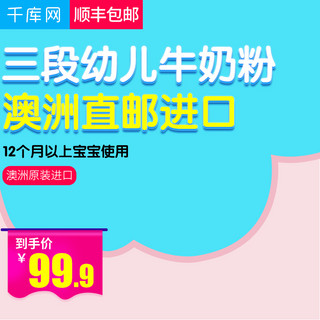 千库网 顺丰包邮

三段幼儿牛奶粉
澳洲直邮进口

12个月以上宝宝使用

澳洲原装进口

到手价
¥99.9